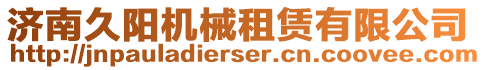 济南久阳机械租赁有限公司
http://jnpauladierser.cn.coovee.com